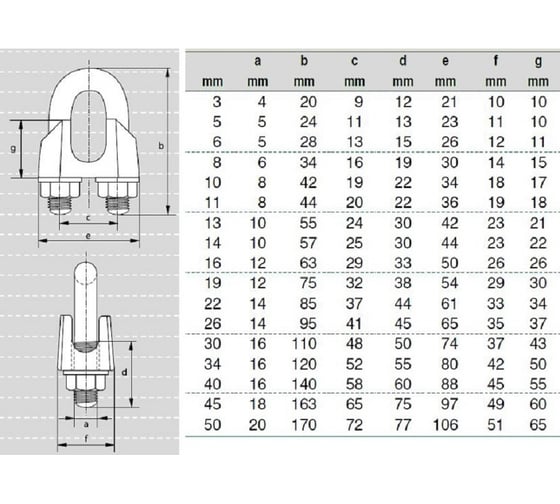 g
b
c
e
d
a
f

|  | a | b | c | d | e | f | g |
|---|---|---|---|---|---|---|---|
| mm | mm | mm | mm | mm | mm | mm | mm |
| 3 | 4 | 20 | 9 | 12 | 21 | 10 | 10 |
| 5 | 5 | 24 | 11 | 13 | 23 | 11 | 10 |
| 6 | 5 | 28 | 13 | 15 | 26 | 12 | 11 |
| 8 | 6 | 34 | 16 | 19 | 30 | 14 | 15 |
| 10 | 8 | 42 | 19 | 22 | 34 | 18 | 17 |
| 11 | 8 | 44 | 20 | 22 | 36 | 19 | 18 |
| 13 | 10 | 55 | 24 | 30 | 42 | 23 | 21 |
| 14 | 10 | 57 | 25 | 30 | 44 | 23 | 22 |
| 16 | 12 | 63 | 29 | 33 | 50 | 26 | 26 |
| 19 | 12 | 75 | 32 | 38 | 54 | 29 | 30 |
| 22 | 14 | 85 | 37 | 44 | 61 | 33 | 34 |
| 26 | 14 | 95 | 41 | 45 | 65 | 35 | 37 |
| 30 | 16 | 110 | 48 | 50 | 74 | 37 | 43 |
| 34 | 16 | 120 | 52 | 55 | 80 | 42 | 50 |
| 40 | 16 | 140 | 58 | 60 | 88 | 45 | 55 |
| 45 | 18 | 163 | 65 | 75 | 97 | 49 | 60 |
| 50 | 20 | 170 | 72 | 77 | 106 | 51 | 65 |